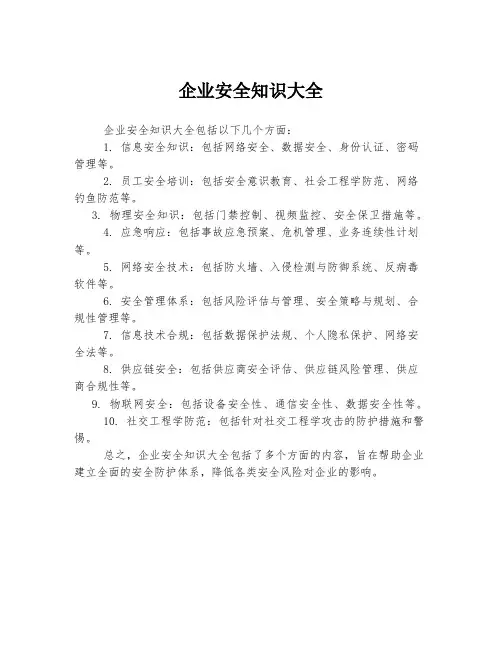 企业安全知识大全

企业安全知识大全包括以下几个方面：

1. 信息安全知识：包括网络安全、数据安全、身份认证、密码管理等。

2. 员工安全培训：包括安全意识教育、社会工程学防范、网络钓鱼防范等。

3. 物理安全知识：包括门禁控制、视频监控、安全保卫措施等。

4. 应急响应：包括事故应急预案、危机管理、业务连续性计划等。

5. 网络安全技术：包括防火墙、入侵检测与防御系统、反病毒软件等。

6. 安全管理体系：包括风险评估与管理、安全策略与规划、合规性管理等。

7. 信息技术合规：包括数据保护法规、个人隐私保护、网络安全法等。

8. 供应链安全：包括供应商安全评估、供应链风险管理、供应商合规性等。

9. 物联网安全：包括设备安全性、通信安全性、数据安全性等。

10. 社交工程学防范：包括针对社交工程学攻击的防护措施和警惕。

总之，企业安全知识大全包括了多个方面的内容，旨在帮助企业建立全面的安全防护体系，降低各类安全风险对企业的影响。